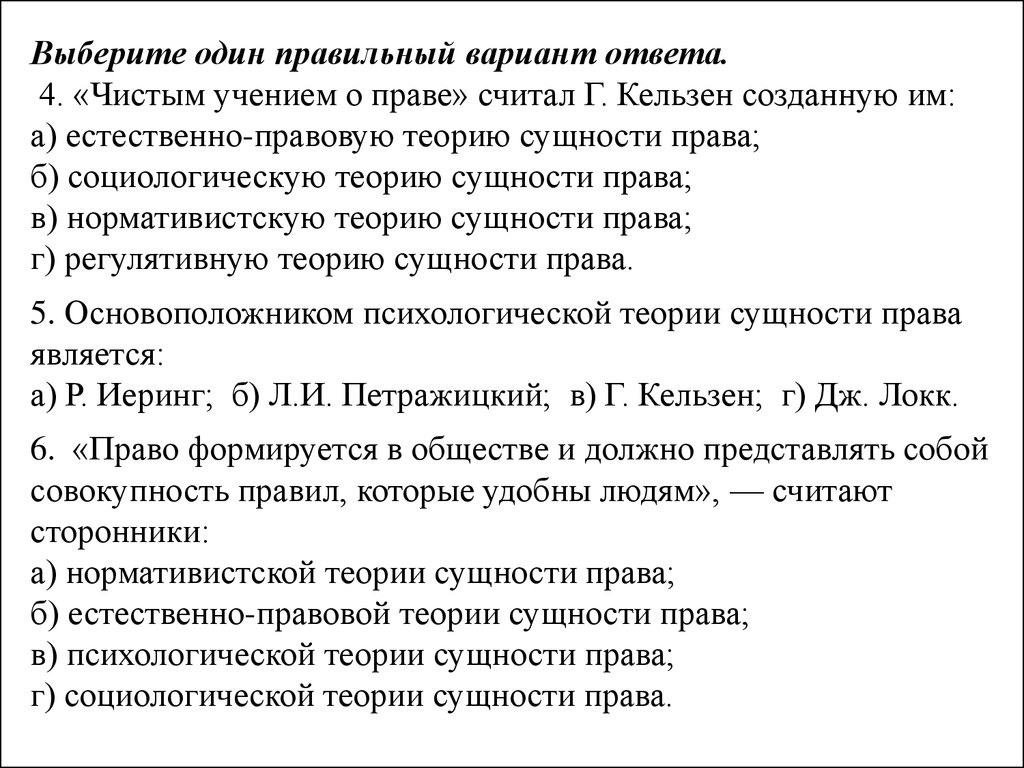 Выберите один правильный вариант ответа.
4. «Чистым учением о праве» считал Г. Кельзен созданную им:
а) естественно-правовую теорию сущности права;
б) социологическую теорию сущности права;
в) нормативистскую теорию сущности права;
г) регулятивную теорию сущности права.

5. Основоположником психологической теории сущности права является:
а) Р. Иеринг; б) Л.И. Петражицкий; в) Г. Кельзен; г) Дж. Локк.

6. «Право формируется в обществе и должно представлять собой совокупность правил, которые удобны людям», — считают сторонники:
а) нормативистской теории сущности права;
б) естественно-правовой теории сущности права;
в) психологической теории сущности права;
г) социологической теории сущности права.